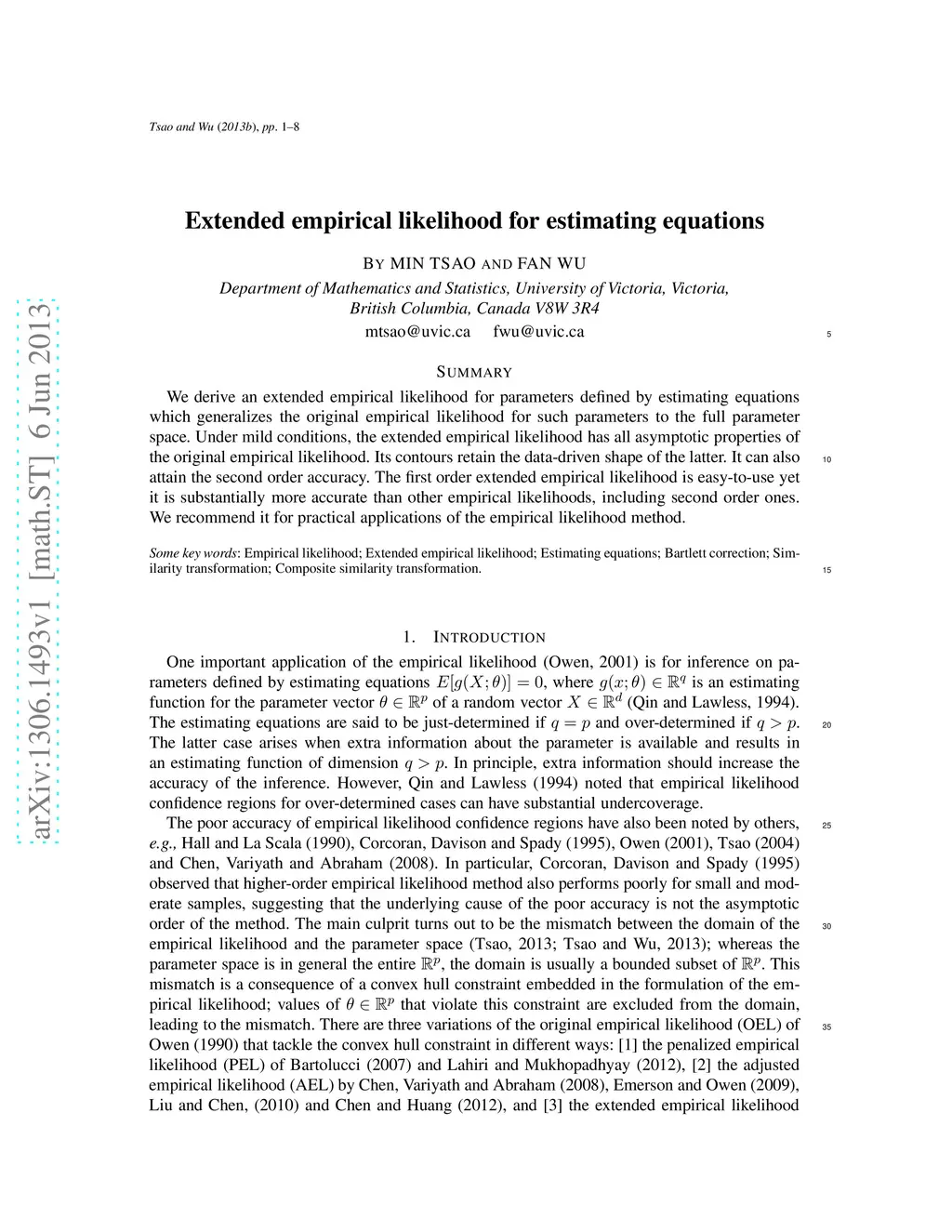 Tsao and Wu (2013b), pp. 1–8

arXiv:1306.1493v1 [math.ST] 6 Jun 2013

Extended empirical likelihood for estimating equations

BY MIN TSAO AND FAN WU

Department of Mathematics and Statistics, University of Victoria, Victoria, British Columbia, Canada V8W 3R4

mtsao@uvic.ca fwu@uvic.ca

5

SUMMARY

We derive an extended empirical likelihood for parameters defined by estimating equations which generalizes the original empirical likelihood for such parameters to the full parameter space. Under mild conditions, the extended empirical likelihood has all asymptotic properties of the original empirical likelihood. Its contours retain the data-driven shape of the latter. It can also attain the second order accuracy. The first order extended empirical likelihood is easy-to-use yet it is substantially more accurate than other empirical likelihoods, including second order ones. We recommend it for practical applications of the empirical likelihood method.

10

Some key words: Empirical likelihood; Extended empirical likelihood; Estimating equations; Bartlett correction; Similarity transformation; Composite similarity transformation.

15

1. INTRODUCTION

One important application of the empirical likelihood (Owen, 2001) is for inference on parameters defined by estimating equations $E[g(X;\theta)] = 0$, where $g(x;\theta) \in \mathbb{R}^q$ is an estimating function for the parameter vector $\theta \in \mathbb{R}^p$ of a random vector $X \in \mathbb{R}^d$ (Qin and Lawless, 1994). The estimating equations are said to be just-determined if $q = p$ and over-determined if $q > p$. The latter case arises when extra information about the parameter is available and results in an estimating function of dimension $q > p$. In principle, extra information should increase the accuracy of the inference. However, Qin and Lawless (1994) noted that empirical likelihood confidence regions for over-determined cases can have substantial undercoverage.

20

The poor accuracy of empirical likelihood confidence regions have also been noted by others, e.g., Hall and La Scala (1990), Corcoran, Davison and Spady (1995), Owen (2001), Tsao (2004) and Chen, Variyath and Abraham (2008). In particular, Corcoran, Davison and Spady (1995) observed that higher-order empirical likelihood method also performs poorly for small and moderate samples, suggesting that the underlying cause of the poor accuracy is not the asymptotic order of the method. The main culprit turns out to be the mismatch between the domain of the empirical likelihood and the parameter space (Tsao, 2013; Tsao and Wu, 2013); whereas the parameter space is in general the entire $\mathbb{R}^p$, the domain is usually a bounded subset of $\mathbb{R}^p$. This mismatch is a consequence of a convex hull constraint embedded in the formulation of the empirical likelihood; values of $\theta \in \mathbb{R}^p$ that violate this constraint are excluded from the domain, leading to the mismatch. There are three variations of the original empirical likelihood (OEL) of Owen (1990) that tackle the convex hull constraint in different ways: [1] the penalized empirical likelihood (PEL) of Bartolucci (2007) and Lahiri and Mukhopadhyay (2012), [2] the adjusted empirical likelihood (AEL) by Chen, Variyath and Abraham (2008), Emerson and Owen (2009), Liu and Chen, (2010) and Chen and Huang (2012), and [3] the extended empirical likelihood

25

30

35